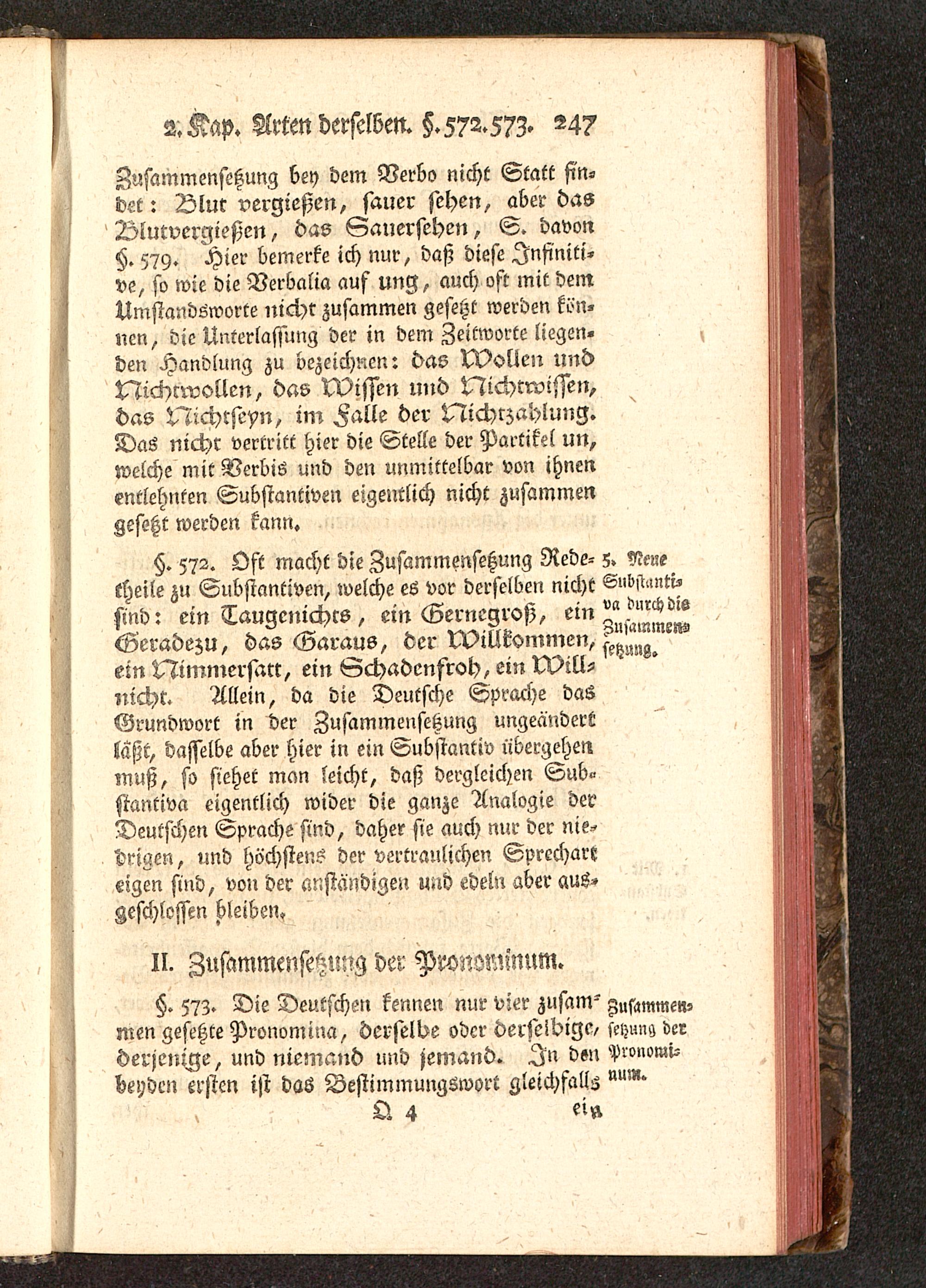 2. Kap. Arten derselben. §. 572. 573. 247

Zusammensetzung bey dem Verbo nicht Statt findet: Blut vergießen, sauer sehen, aber das Blutvergießen, das Sauersehen, S. davon §. 579. Hier bemerke ich nur, daß diese Infinitive, so wie die Verbalia auf ung, auch oft mit dem Umstandsworte nicht zusammen gesetzt werden können, die Unterlassung der in dem Zeitworte liegenden Handlung zu bezeichnen: das Wollen und Nichtwollen, das Wissen und Nichtwissen, das Nichtseyn, im Falle der Nichtzahlung. Das nicht vertritt hier die Stelle der Partikel un, welche mit Verbis und den unmittelbar von ihnen entlehnten Substantiven eigentlich nicht zusammen gesetzt werden kann.

5. Neue Substantiva durch die Zusammensetzung.

§. 572. Oft macht die Zusammensetzung Redetheile zu Substantiven, welche es vor derselben nicht sind: ein Taugenichts, ein Gernegroß, ein Geradezu, das Garaus, der Willkommen, ein Nimmersatt, ein Schadenfroh, ein Willnicht. Allein, da die Deutsche Sprache das Grundwort in der Zusammensetzung ungeändert läßt, dasselbe aber hier in ein Substantiv übergehen muß, so siehet man leicht, daß dergleichen Substantiva eigentlich wider die ganze Analogie der Deutschen Sprache sind, daher sie auch nur der niedrigen, und höchstens der vertraulichen Sprechart eigen sind, von der anständigen und edeln aber ausgeschlossen bleiben.

II. Zusammensetzung der Pronominum.

Zusammensetzung der Pronominum.

§. 573. Die Deutschen kennen nur vier zusammen gesetzte Pronomina, derselbe oder derselbige, derjenige, und niemand und jemand. In den beyden ersten ist das Bestimmungswort gleichfalls

Q 4 ein